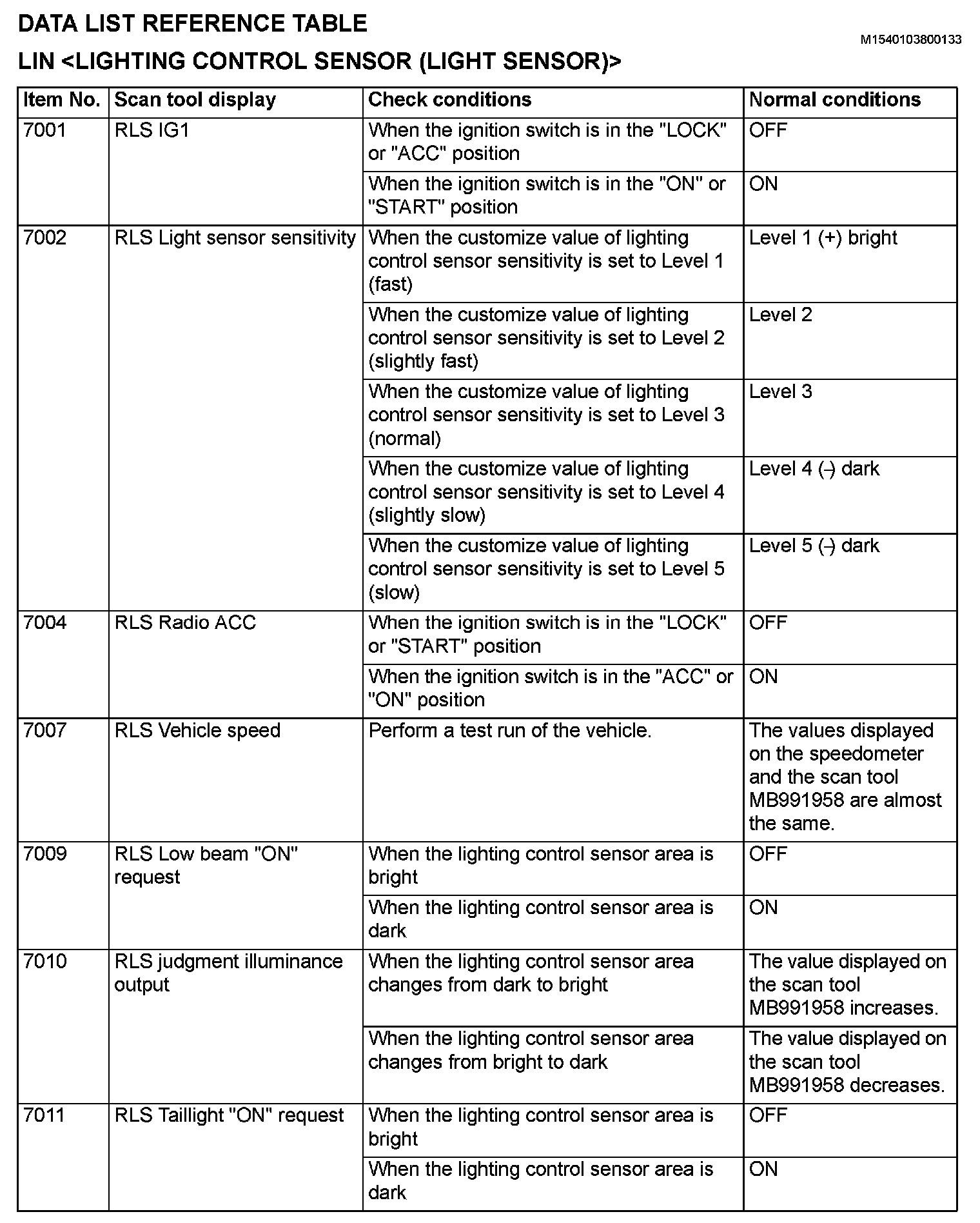 DATA LIST REFERENCE TABLE

M1540103800133

LIN <LIGHTING CONTROL SENSOR (LIGHT SENSOR)>

| Item No. | Scan tool display | Check conditions | Normal conditions |
|---|---|---|---|
| 7001 | RLS IG1 | When the ignition switch is in the "LOCK" or "ACC" position | OFF |
| | | When the ignition switch is in the "ON" or "START" position | ON |
| 7002 | RLS Light sensor sensitivity | When the customize value of lighting control sensor sensitivity is set to Level 1 (fast) | Level 1 (+) bright |
| | | When the customize value of lighting control sensor sensitivity is set to Level 2 (slightly fast) | Level 2 |
| | | When the customize value of lighting control sensor sensitivity is set to Level 3 (normal) | Level 3 |
| | | When the customize value of lighting control sensor sensitivity is set to Level 4 (slightly slow) | Level 4 (-) dark |
| | | When the customize value of lighting control sensor sensitivity is set to Level 5 (slow) | Level 5 (-) dark |
| 7004 | RLS Radio ACC | When the ignition switch is in the "LOCK" or "START" position | OFF |
| | | When the ignition switch is in the "ACC" or "ON" position | ON |
| 7007 | RLS Vehicle speed | Perform a test run of the vehicle. | The values displayed on the speedometer and the scan tool MB991958 are almost the same. |
| 7009 | RLS Low beam "ON" request | When the lighting control sensor area is bright | OFF |
| | | When the lighting control sensor area is dark | ON |
| 7010 | RLS judgment illuminance output | When the lighting control sensor area changes from dark to bright | The value displayed on the scan tool MB991958 increases. |
| | | When the lighting control sensor area changes from bright to dark | The value displayed on the scan tool MB991958 decreases. |
| 7011 | RLS Taillight "ON" request | When the lighting control sensor area is bright | OFF |
| | | When the lighting control sensor area is dark | ON |